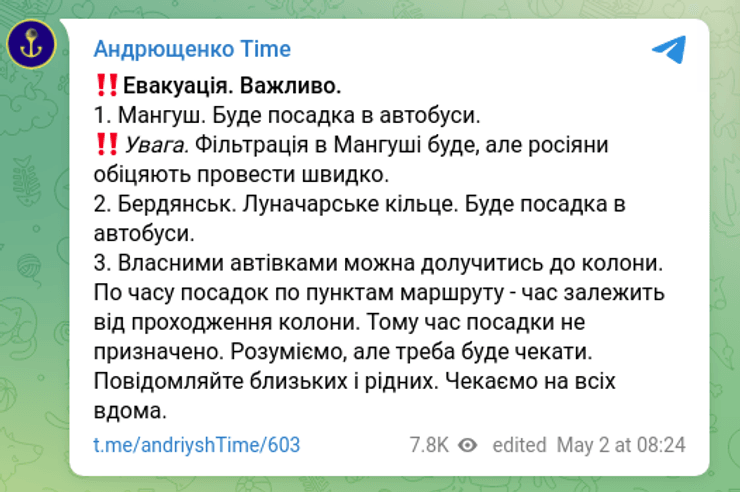 Андрющенко Time

‼️Евакуація. Важливо.
1. Мангуш. Буде посадка в автобуси.
‼️ Увага. Фільтрація в Мангуші буде, але росіяни обіцяють провести швидко.
2. Бердянськ. Луначарське кільце. Буде посадка в автобуси.
3. Власними автівками можна долучитись до колони.
По часу посадок по пунктам маршруту - час залежить від проходження колони. Тому час посадки не призначено. Розуміємо, але треба буде чекати.
Повідомляйте близьких і рідних. Чекаємо на всіх вдома.

t.me/andriyshTime/603 7.8K edited May 2 at 08:24